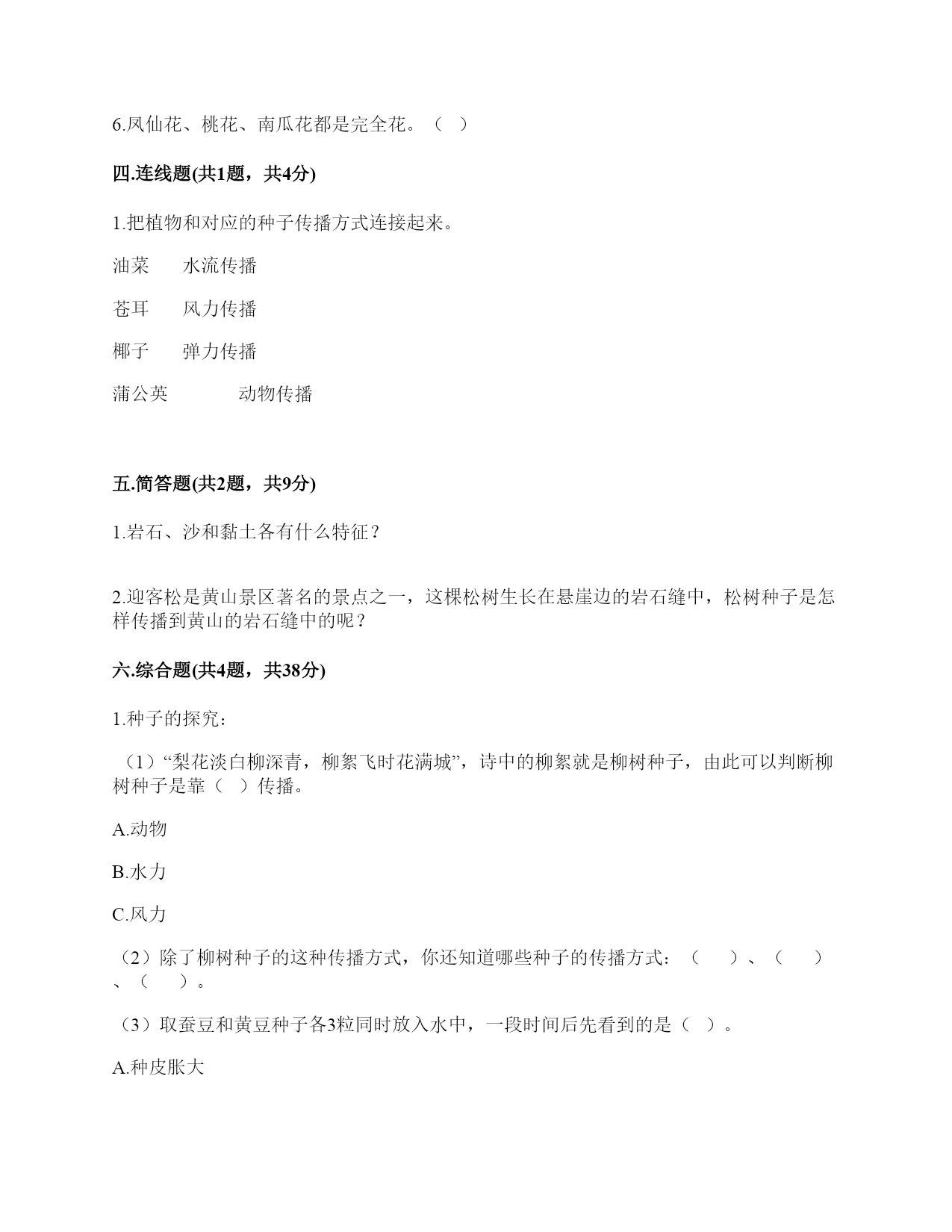 6.凤仙花、桃花、南瓜花都是完全花。（ ）

四.连线题(共1题，共4分)

1.把植物和对应的种子传播方式连接起来。

油菜　　水流传播

苍耳　　风力传播

椰子　　弹力传播

蒲公英　　　动物传播

五.简答题(共2题，共9分)

1.岩石、沙和黏土各有什么特征？

2.迎客松是黄山景区著名的景点之一，这棵松树生长在悬崖边的岩石缝中，松树种子是怎样传播到黄山的岩石缝中的呢？

六.综合题(共4题，共38分)

1.种子的探究：

（1）“梨花淡白柳深青，柳絮飞时花满城”，诗中的柳絮就是柳树种子，由此可以判断柳树种子是靠（ ）传播。

A.动物

B.水力

C.风力

（2）除了柳树种子的这种传播方式，你还知道哪些种子的传播方式：（　）、（　）、（　）。

（3）取蚕豆和黄豆种子各3粒同时放入水中，一段时间后先看到的是（ ）。

A.种皮胀大